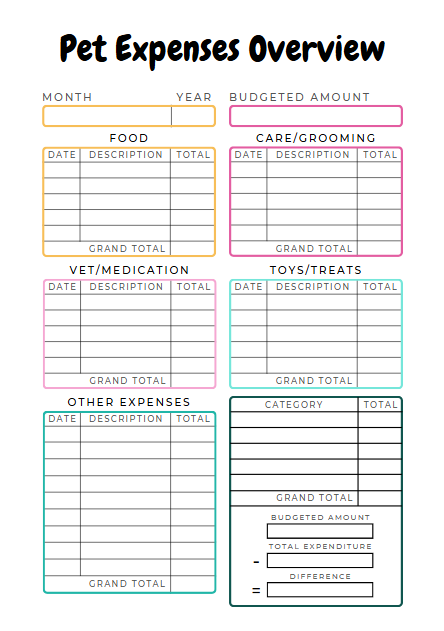 Pet Expenses Overview

MONTH YEAR

BUDGETED AMOUNT

FOOD

| DATE | DESCRIPTION | TOTAL |
|---|---|---|
| | | |
| | | |
| | | |
| | | |
| | | |
| | GRAND TOTAL | |

CARE/GROOMING

| DATE | DESCRIPTION | TOTAL |
|---|---|---|
| | | |
| | | |
| | | |
| | | |
| | | |
| | GRAND TOTAL | |

VET/MEDICATION

| DATE | DESCRIPTION | TOTAL |
|---|---|---|
| | | |
| | | |
| | | |
| | | |
| | | |
| | GRAND TOTAL | |

TOYS/TREATS

| DATE | DESCRIPTION | TOTAL |
|---|---|---|
| | | |
| | | |
| | | |
| | | |
| | | |
| | GRAND TOTAL | |

OTHER EXPENSES

| DATE | DESCRIPTION | TOTAL |
|---|---|---|
| | | |
| | | |
| | | |
| | | |
| | | |
| | | |
| | | |
| | | |
| | | |
| | GRAND TOTAL | |

| CATEGORY | TOTAL |
|---|---|
| | |
| | |
| | |
| | |
| | |
| GRAND TOTAL | |

BUDGETED AMOUNT

TOTAL EXPENDITURE

-

DIFFERENCE

=